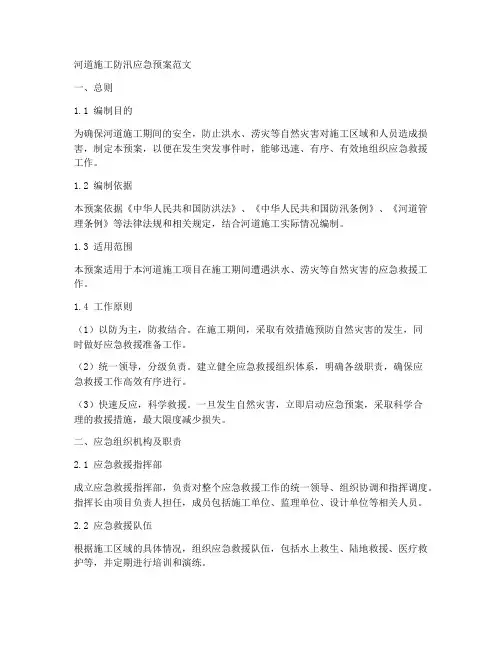 河道施工防汛应急预案范文

一、总则

1.1 编制目的

为确保河道施工期间的安全，防止洪水、涝灾等自然灾害对施工区域和人员造成损害，制定本预案，以便在发生突发事件时，能够迅速、有序、有效地组织应急救援工作。

1.2 编制依据

本预案依据《中华人民共和国防洪法》、《中华人民共和国防汛条例》、《河道管理条例》等法律法规和相关规定，结合河道施工实际情况编制。

1.3 适用范围

本预案适用于本河道施工项目在施工期间遭遇洪水、涝灾等自然灾害的应急救援工作。

1.4 工作原则

（1）以防为主，防救结合。在施工期间，采取有效措施预防自然灾害的发生，同时做好应急救援准备工作。

（2）统一领导，分级负责。建立健全应急救援组织体系，明确各级职责，确保应急救援工作高效有序进行。

（3）快速反应，科学救援。一旦发生自然灾害，立即启动应急预案，采取科学合理的救援措施，最大限度减少损失。

二、应急组织机构及职责

2.1 应急救援指挥部

成立应急救援指挥部，负责对整个应急救援工作的统一领导、组织协调和指挥调度。指挥长由项目负责人担任，成员包括施工单位、监理单位、设计单位等相关人员。

2.2 应急救援队伍

根据施工区域的具体情况，组织应急救援队伍，包括水上救生、陆地救援、医疗救护等，并定期进行培训和演练。